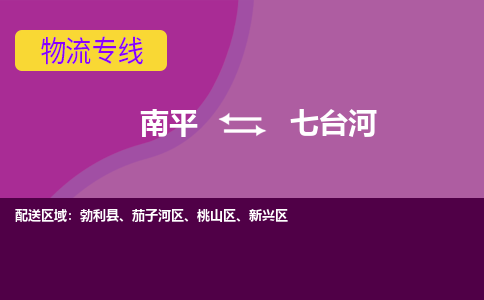 物流专线

南平 ⇆ 七台河

配送区域：勃利县、茄子河区、桃山区、新兴区